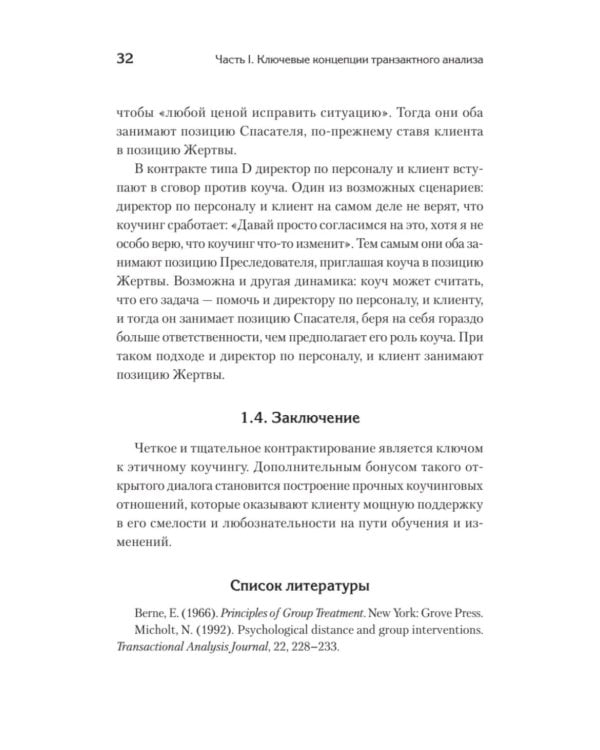 32 Часть I. Ключевые концепции транзактного анализа

чтобы «любой ценой исправить ситуацию». Тогда они оба занимают позицию Спасателя, по-прежнему ставя клиента в позицию Жертвы.

В контракте типа D директор по персоналу и клиент вступают в сговор против коуча. Один из возможных сценариев: директор по персоналу и клиент на самом деле не верят, что коучинг сработает: «Давай просто согласимся на это, хотя я не особо верю, что коучинг что-то изменит». Тем самым они оба занимают позицию Преследователя, приглашая коуча в позицию Жертвы. Возможна и другая динамика: коуч может считать, что его задача — помочь и директору по персоналу, и клиенту, и тогда он занимает позицию Спасателя, беря на себя гораздо больше ответственности, чем предполагает его роль коуча. При таком подходе и директор по персоналу, и клиент занимают позицию Жертвы.

1.4. Заключение

Четкое и тщательное контрактирование является ключом к этичному коучингу. Дополнительным бонусом такого открытого диалога становится построение прочных коучинговых отношений, которые оказывают клиенту мощную поддержку в его смелости и любознательности на пути обучения и изменений.

Список литературы

Berne, E. (1966). Principles of Group Treatment. New York: Grove Press.

Micholt, N. (1992). Psychological distance and group interventions. Transactional Analysis Journal, 22, 228–233.